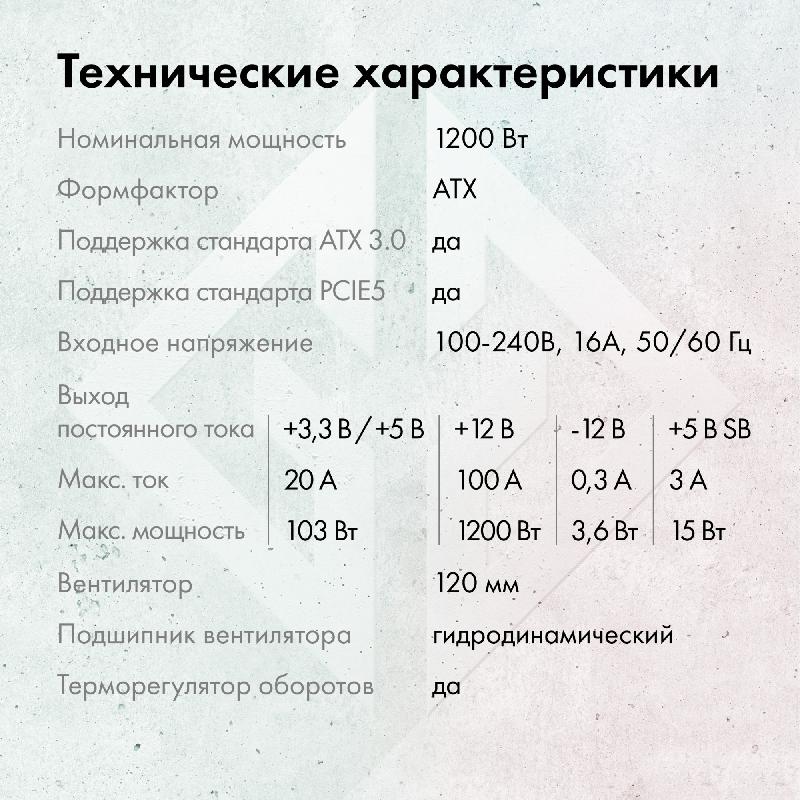 Технические характеристики

Номинальная мощность 1200 Вт

Формфактор ATX

Поддержка стандарта ATX 3.0 да

Поддержка стандарта PCIE5 да

Входное напряжение 100-240В, 16А, 50/60 Гц

| Выход постоянного тока | +3,3 В / +5 В | +12 В | -12 В | +5 В SB |
|---|---|---|---|---|
| Макс. ток | 20 А | 100 А | 0,3 А | 3 А |
| Макс. мощность | 103 Вт | 1200 Вт | 3,6 Вт | 15 Вт |

Вентилятор 120 мм

Подшипник вентилятора гидродинамический

Терморегулятор оборотов да